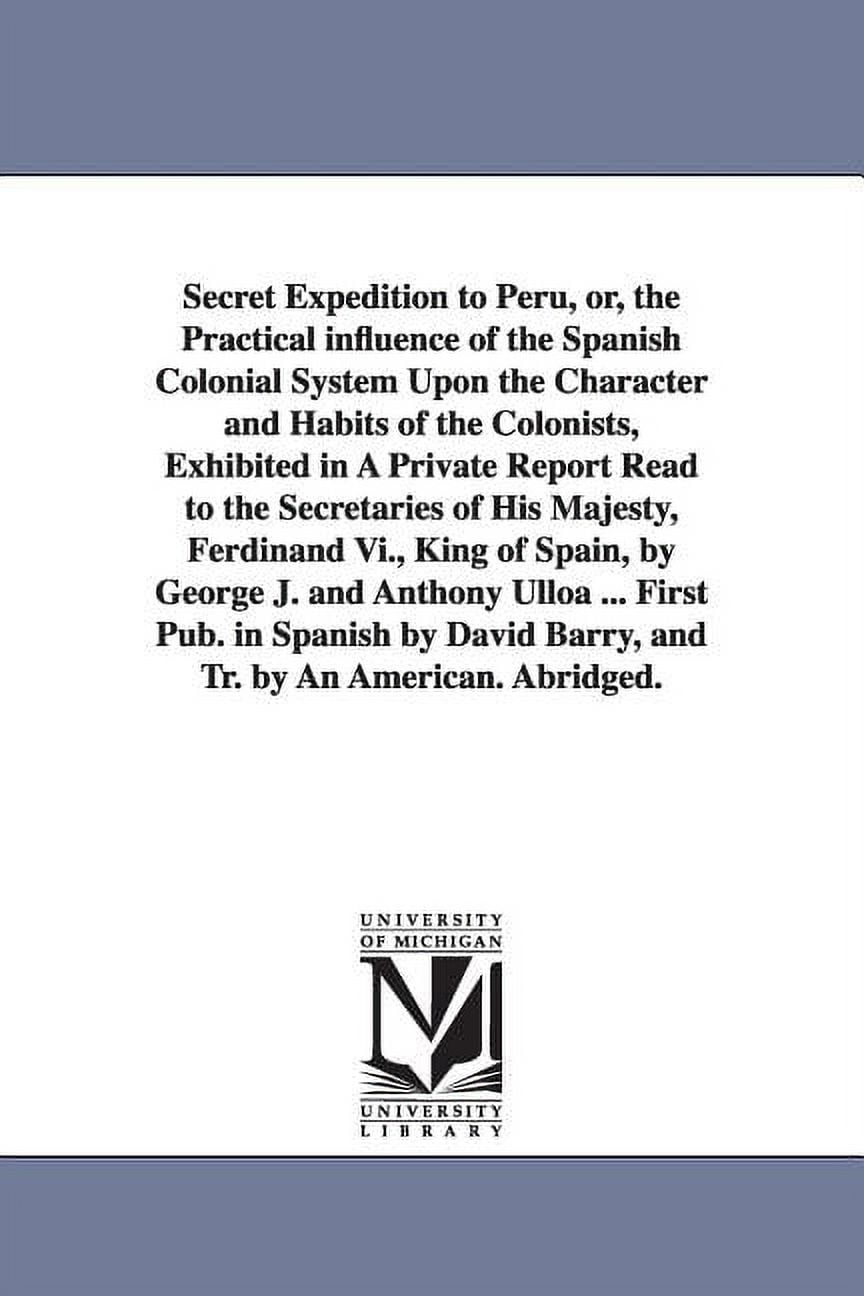 Secret Expedition to Peru, or, the Practical influence of the Spanish Colonial System Upon the Character and Habits of the Colonists, Exhibited in A Private Report Read to the Secretaries of His Majesty, Ferdinand Vi., King of Spain, by George J. and Anthony Ulloa ... First Pub. in Spanish by David Barry, and Tr. by An American. Abridged.

UNIVERSITY OF MICHIGAN

M

UNIVERSITY LIBRARY